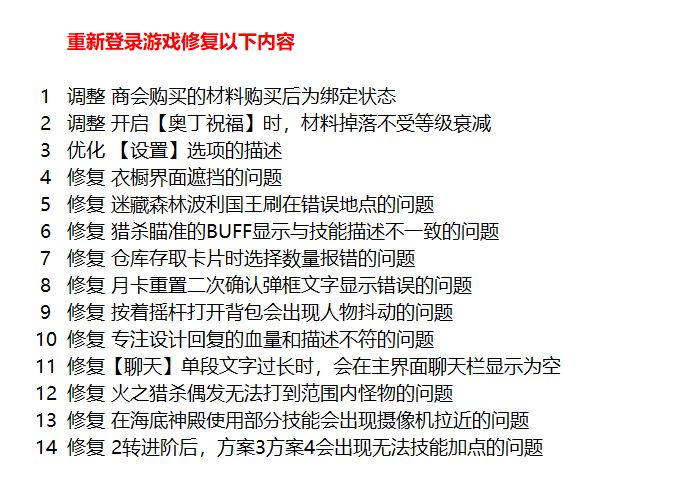 重新登录游戏修复以下内容

1 调整 商会购买的材料购买后为绑定状态
2 调整 开启【奥丁祝福】时，材料掉落不受等级衰减
3 优化 【设置】选项的描述
4 修复 衣橱界面遮挡的问题
5 修复 迷藏森林波利国王刷在错误地点的问题
6 修复 猎杀瞄准的BUFF显示与技能描述不一致的问题
7 修复 仓库存取卡片时选择数量报错的问题
8 修复 月卡重置二次确认弹框文字显示错误的问题
9 修复 按着摇杆打开背包会出现人物抖动的问题
10 修复 专注设计回复的血量和描述不符的问题
11 修复【聊天】单段文字过长时，会在主界面聊天栏显示为空
12 修复 火之猎杀偶发无法打到范围内怪物的问题
13 修复 在海底神殿使用部分技能会出现摄像机拉近的问题
14 修复 2转进阶后，方案3方案4会出现无法技能加点的问题